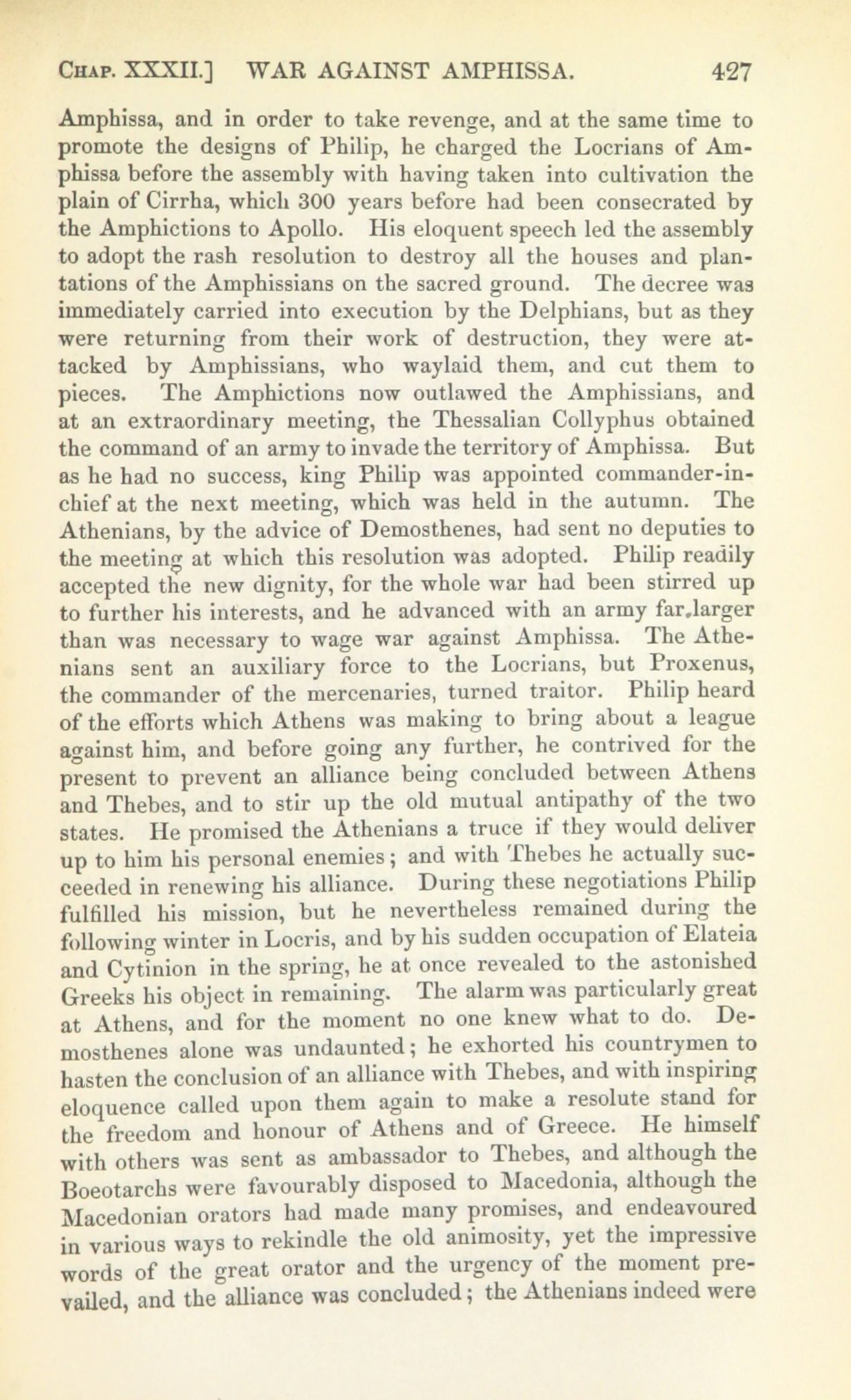 CHAP. XXXII.] WAR AGAINST AMPHISSA. 427

Amphissa, and in order to take revenge, and at the same time to promote the designs of Philip, he charged the Locrians of Amphissa before the assembly with having taken into cultivation the plain of Cirrha, which 300 years before had been consecrated by the Amphictions to Apollo. His eloquent speech led the assembly to adopt the rash resolution to destroy all the houses and plantations of the Amphissians on the sacred ground. The decree was immediately carried into execution by the Delphians, but as they were returning from their work of destruction, they were attacked by Amphissians, who waylaid them, and cut them to pieces. The Amphictions now outlawed the Amphissians, and at an extraordinary meeting, the Thessalian Collyphus obtained the command of an army to invade the territory of Amphissa. But as he had no success, king Philip was appointed commander-in-chief at the next meeting, which was held in the autumn. The Athenians, by the advice of Demosthenes, had sent no deputies to the meeting at which this resolution was adopted. Philip readily accepted the new dignity, for the whole war had been stirred up to further his interests, and he advanced with an army far larger than was necessary to wage war against Amphissa. The Athenians sent an auxiliary force to the Locrians, but Proxenus, the commander of the mercenaries, turned traitor. Philip heard of the efforts which Athens was making to bring about a league against him, and before going any further, he contrived for the present to prevent an alliance being concluded between Athens and Thebes, and to stir up the old mutual antipathy of the two states. He promised the Athenians a truce if they would deliver up to him his personal enemies; and with Thebes he actually succeeded in renewing his alliance. During these negotiations Philip fulfilled his mission, but he nevertheless remained during the following winter in Locris, and by his sudden occupation of Elateia and Cytinion in the spring, he at once revealed to the astonished Greeks his object in remaining. The alarm was particularly great at Athens, and for the moment no one knew what to do. Demosthenes alone was undaunted; he exhorted his countrymen to hasten the conclusion of an alliance with Thebes, and with inspiring eloquence called upon them again to make a resolute stand for the freedom and honour of Athens and of Greece. He himself with others was sent as ambassador to Thebes, and although the Boeotarchs were favourably disposed to Macedonia, although the Macedonian orators had made many promises, and endeavoured in various ways to rekindle the old animosity, yet the impressive words of the great orator and the urgency of the moment prevailed, and the alliance was concluded; the Athenians indeed were